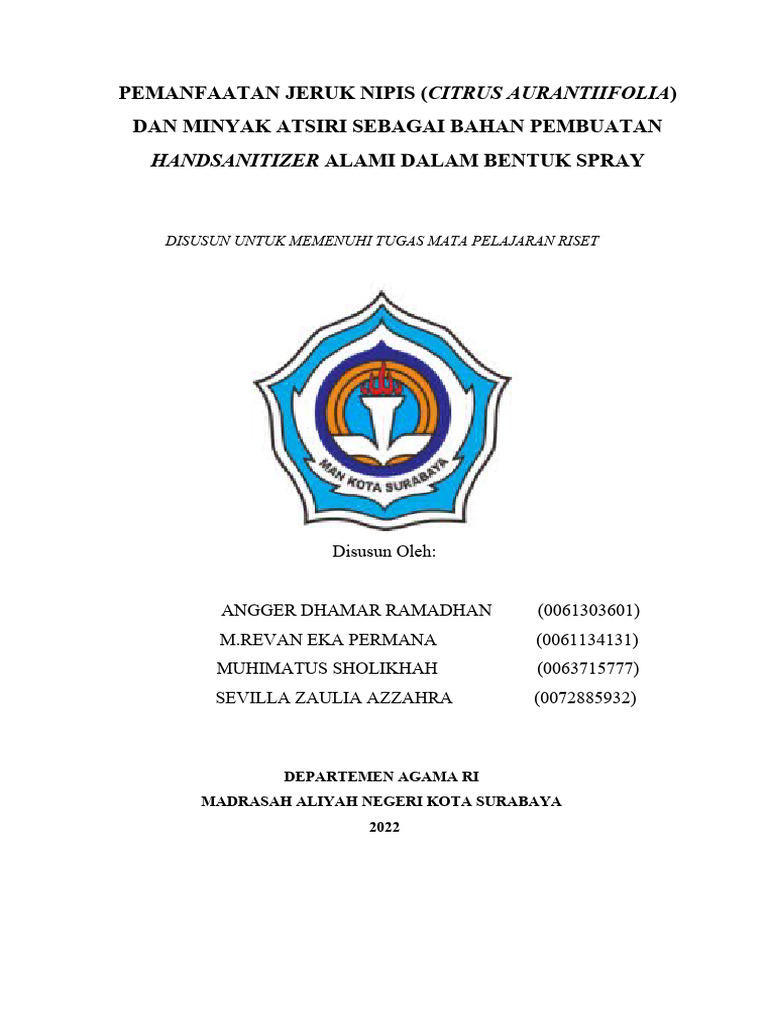 PEMANFAATAN JERUK NIPIS (CITRUS AURANTIIFOLIA) DAN MINYAK ATSIRI SEBAGAI BAHAN PEMBUATAN HANDSANITIZER ALAMI DALAM BENTUK SPRAY

DISUSUN UNTUK MEMENUHI TUGAS MATA PELAJARAN RISET

MAN KOTA SURABAYA

Disusun Oleh:

ANGGER DHAMAR RAMADHAN (0061303601)
M.REVAN EKA PERMANA (0061134131)
MUHIMATUS SHOLIKHAH (0063715777)
SEVILLA ZAULIA AZZAHRA (0072885932)

DEPARTEMEN AGAMA RI
MADRASAH ALIYAH NEGERI KOTA SURABAYA
2022